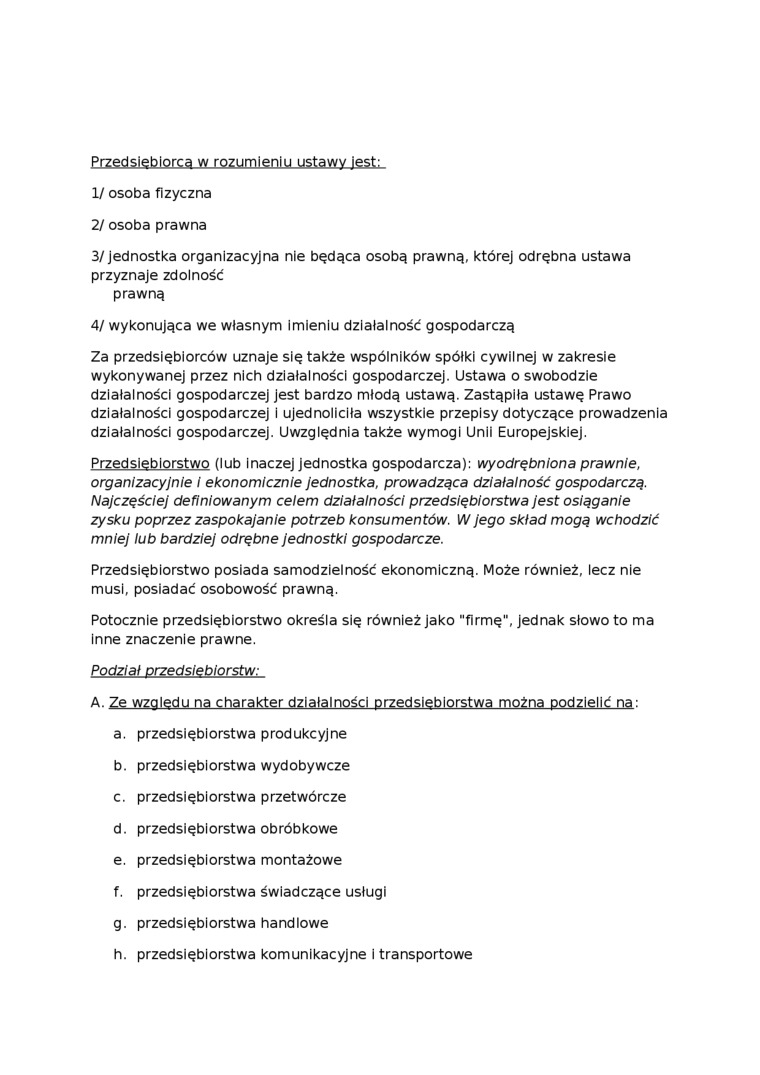 Przedsiębiorcą w rozumieniu ustawy jest:

1/ osoba fizyczna

2/ osoba prawna

3/ jednostka organizacyjna nie będąca osobą prawną, której odrębna ustawa przyznaje zdolność prawną

4/ wykonująca we własnym imieniu działalność gospodarczą

Za przedsiębiorców uznaje się także wspólników spółki cywilnej w zakresie wykonywanej przez nich działalności gospodarczej. Ustawa o swobodzie działalności gospodarczej jest bardzo młodą ustawą. Zastąpiła ustawę Prawo działalności gospodarczej i ujednoliciła wszystkie przepisy dotyczące prowadzenia działalności gospodarczej. Uwzględnia także wymogi Unii Europejskiej.

Przedsiębiorstwo (lub inaczej jednostka gospodarcza): wyodrębniona prawnie, organizacyjnie i ekonomicznie jednostka, prowadząca działalność gospodarczą. Najczęściej definiowanym celem działalności przedsiębiorstwa jest osiąganie zysku poprzez zaspokajanie potrzeb konsumentów. W jego skład mogą wchodzić mniej lub bardziej odrębne jednostki gospodarcze.

Przedsiębiorstwo posiada samodzielność ekonomiczną. Może również, lecz nie musi, posiadać osobowość prawną.

Potocznie przedsiębiorstwo określa się również jako "firmę", jednak słowo to ma inne znaczenie prawne.

Podział przedsiębiorstw:

A. Ze względu na charakter działalności przedsiębiorstwa można podzielić na:

a. przedsiębiorstwa produkcyjne

b. przedsiębiorstwa wydobywcze

c. przedsiębiorstwa przetwórcze

d. przedsiębiorstwa obróbkowe

e. przedsiębiorstwa montażowe

f. przedsiębiorstwa świadczące usługi

g. przedsiębiorstwa handlowe

h. przedsiębiorstwa komunikacyjne i transportowe